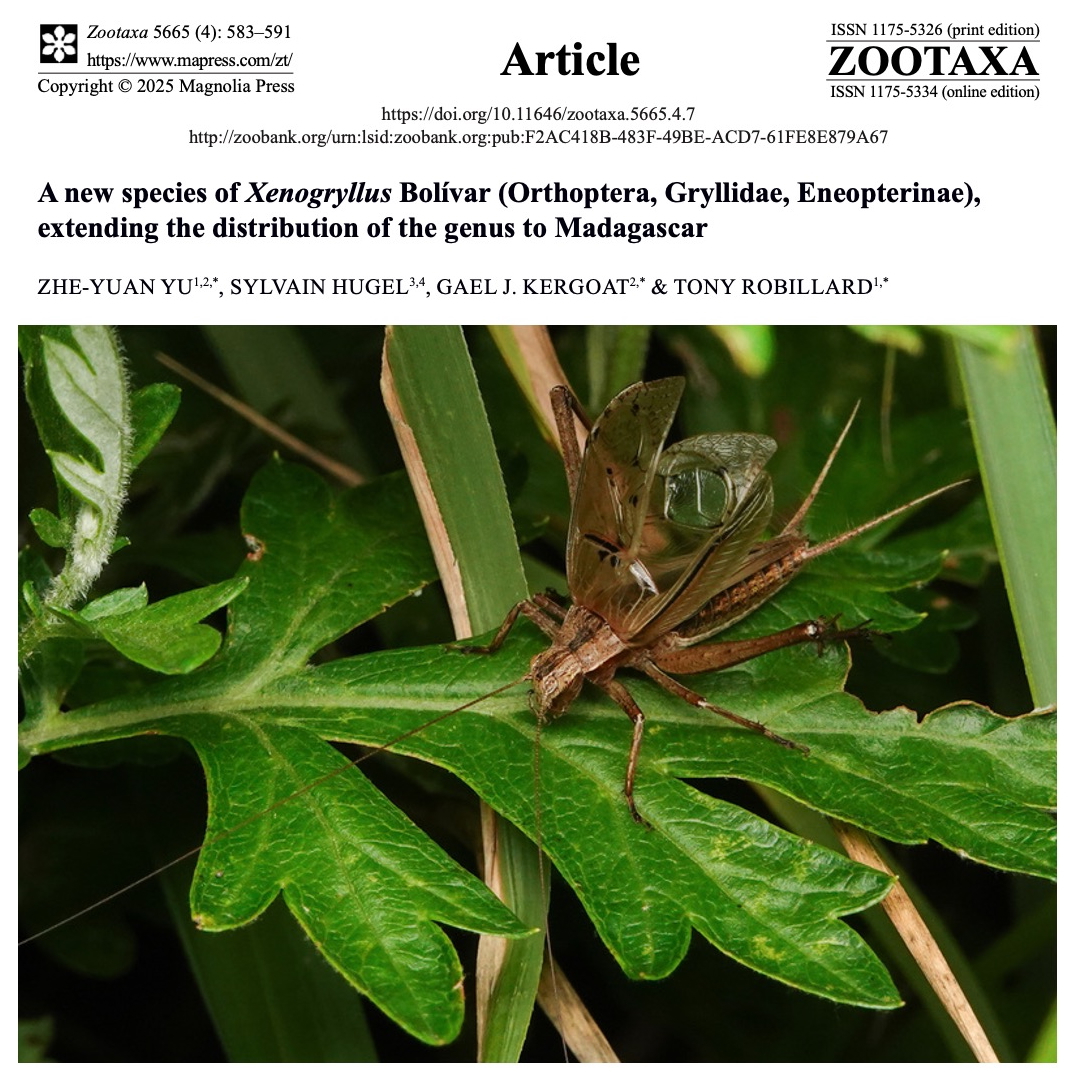 Zootaxa 5665 (4): 583–591
https://www.mapress.com/zt/
Copyright © 2025 Magnolia Press

Article

ISSN 1175-5326 (print edition)
ZOOTAXA
ISSN 1175-5334 (online edition)

https://doi.org/10.11646/zootaxa.5665.4.7
http://zoobank.org/urn:lsid:zoobank.org:pub:F2AC418B-483F-49BE-ACD7-61FE8E879A67

A new species of Xenogryllus Bolívar (Orthoptera, Gryllidae, Eneopterinae), extending the distribution of the genus to Madagascar

ZHE-YUAN YU$^{1,2,*}$, SYLVAIN HUGEL$^{3,4}$, GAEL J. KERGOAT$^{2,*}$ & TONY ROBILLARD$^{1,*}$